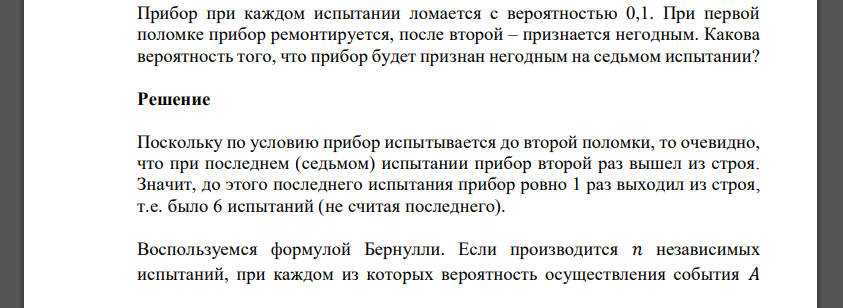 Прибор при каждом испытании ломается с вероятностью 0,1. При первой поломке прибор ремонтируется, после второй – признается негодным. Какова вероятность того, что прибор будет признан негодным на седьмом испытании?

Решение

Поскольку по условию прибор испытывается до второй поломки, то очевидно, что при последнем (седьмом) испытании прибор второй раз вышел из строя. Значит, до этого последнего испытания прибор ровно 1 раз выходил из строя, т.е. было 6 испытаний (не считая последнего).

Воспользуемся формулой Бернулли. Если производится $n$ независимых испытаний, при каждом из которых вероятность осуществления события $A$